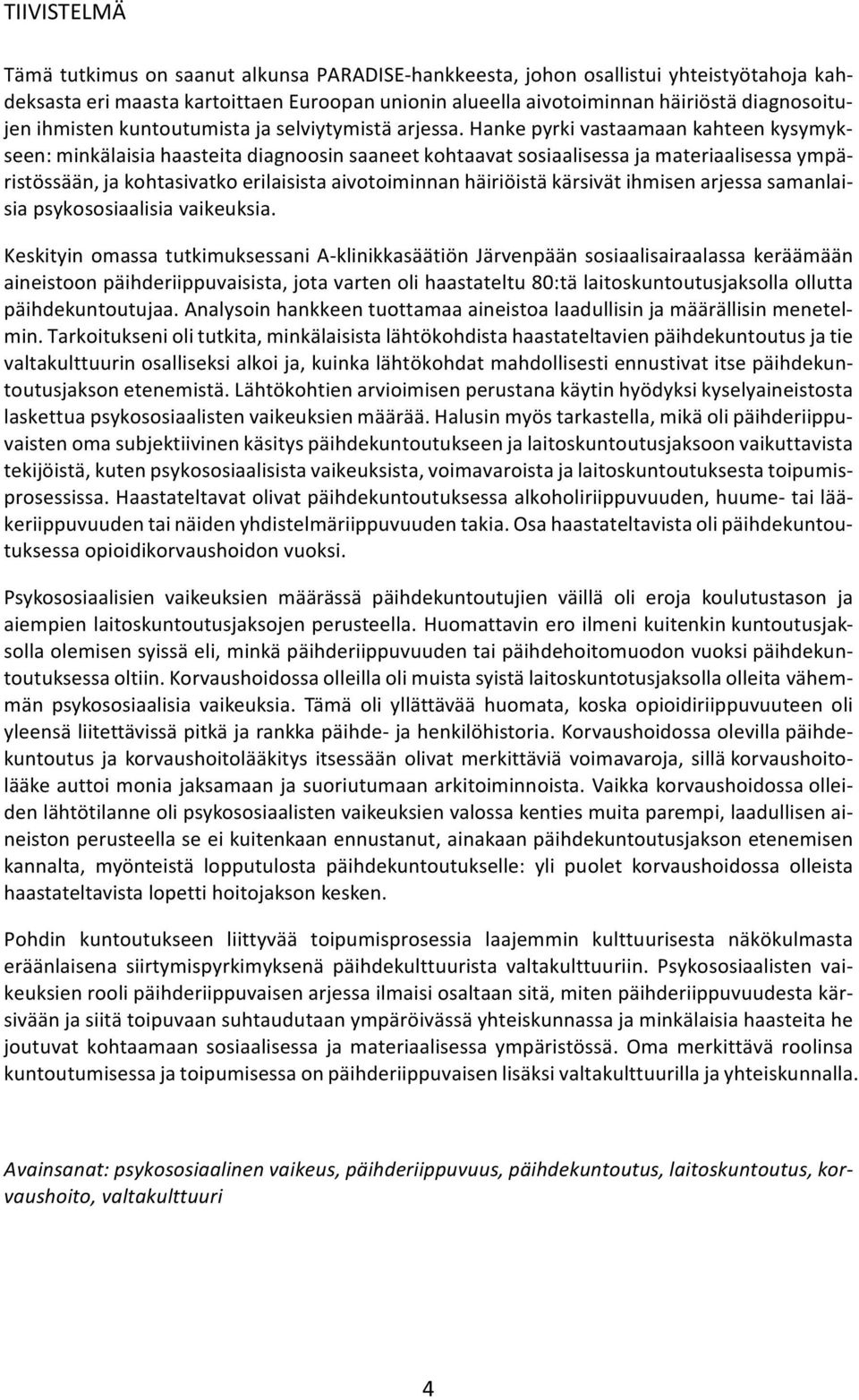 TIIVISTELMÄ

Tämä tutkimus on saanut alkunsa PARADISE-hankkeesta, johon osallistui yhteistyötahoja kahdeksasta eri maasta kartoittaen Euroopan unionin alueella aivotoiminnan häiriöstä diagnosoitujen ihmisten kuntoutumista ja selviytymistä arjessa. Hanke pyrki vastaamaan kahteen kysymykseen: minkälaisia haasteita diagnoosin saaneet kohtaavat sosiaalisessa ja materiaalisessa ympäristössään, ja kohtasivatko erilaisista aivotoiminnan häiriöistä kärsivät ihmisen arjessa samanlaisia psykososiaalisia vaikeuksia.

Keskityin omassa tutkimuksessani A-klinikkasäätiön Järvenpään sosiaalisairaalassa keräämään aineistoon päihderiippuvaisista, jota varten oli haastateltu 80:tä laitoskuntoutusjaksolla ollutta päihdekuntoutujaa. Analysoin hankkeen tuottamaa aineistoa laadullisin ja määrällisin menetelmin. Tarkoitukseni oli tutkita, minkälaisista lähtökohdista haastateltavien päihdekuntoutus ja tie valtakulttuurin osalliseksi alkoi ja, kuinka lähtökohdat mahdollisesti ennustivat itse päihdekuntoutusjakson etenemistä. Lähtökohtien arvioimisen perustana käytin hyödyksi kyselyaineistosta laskettua psykososiaalisten vaikeuksien määrää. Halusin myös tarkastella, mikä oli päihderiippuvaisten oma subjektiivinen käsitys päihdekuntoutukseen ja laitoskuntoutusjaksoon vaikuttavista tekijöistä, kuten psykososiaalisista vaikeuksista, voimavaroista ja laitoskuntoutuksesta toipumisprosessissa. Haastateltavat olivat päihdekuntoutuksessa alkoholiriippuvuuden, huume- tai lääkeriippuvuuden tai näiden yhdistelmäriippuvuuden takia. Osa haastateltavista oli päihdekuntoutuksessa opioidikorvaushoidon vuoksi.

Psykososiaalisien vaikeuksien määrässä päihdekuntoutujien väillä oli eroja koulutustason ja aiempien laitoskuntoutusjaksojen perusteella. Huomattavin ero ilmeni kuitenkin kuntoutusjaksolla olemisen syissä eli, minkä päihderiippuvuuden tai päihdehoitomuodon vuoksi päihdekuntoutuksessa oltiin. Korvaushoidossa olleilla oli muista syistä laitoskuntotusjaksolla olleita vähemmän psykososiaalisia vaikeuksia. Tämä oli yllättävää huomata, koska opioidiriippuvuuteen oli yleensä liitettävissä pitkä ja rankka päihde- ja henkilöhistoria. Korvaushoidossa olevilla päihdekuntoutus ja korvaushoitolääkitys itsessään olivat merkittäviä voimavaroja, sillä korvaushoitolääke auttoi monia jaksamaan ja suoriutumaan arkitoiminnoista. Vaikka korvaushoidossa olleiden lähtötilanne oli psykososiaalisten vaikeuksien valossa kenties muita parempi, laadullisen aineiston perusteella se ei kuitenkaan ennustanut, ainakaan päihdekuntoutusjakson etenemisen kannalta, myönteistä lopputulosta päihdekuntoutukselle: yli puolet korvaushoidossa olleista haastateltavista lopetti hoitojakson kesken.

Pohdin kuntoutukseen liittyvää toipumisprosessia laajemmin kulttuurisesta näkökulmasta eräänlaisena siirtymispyrkimyksenä päihdekulttuurista valtakulttuuriin. Psykososiaalisten vaikeuksien rooli päihderiippuvaisen arjessa ilmaisi osaltaan sitä, miten päihderiippuvuudesta kärsivään ja siitä toipuvaan suhtaudutaan ympäröivässä yhteiskunnassa ja minkälaisia haasteita he joutuvat kohtaamaan sosiaalisessa ja materiaalisessa ympäristössä. Oma merkittävä roolinsa kuntoutumisessa ja toipumisessa on päihderiippuvaisen lisäksi valtakulttuurilla ja yhteiskunnalla.

Avainsanat: psykososiaalinen vaikeus, päihderiippuvuus, päihdekuntoutus, laitoskuntoutus, korvaushoito, valtakulttuuri

4